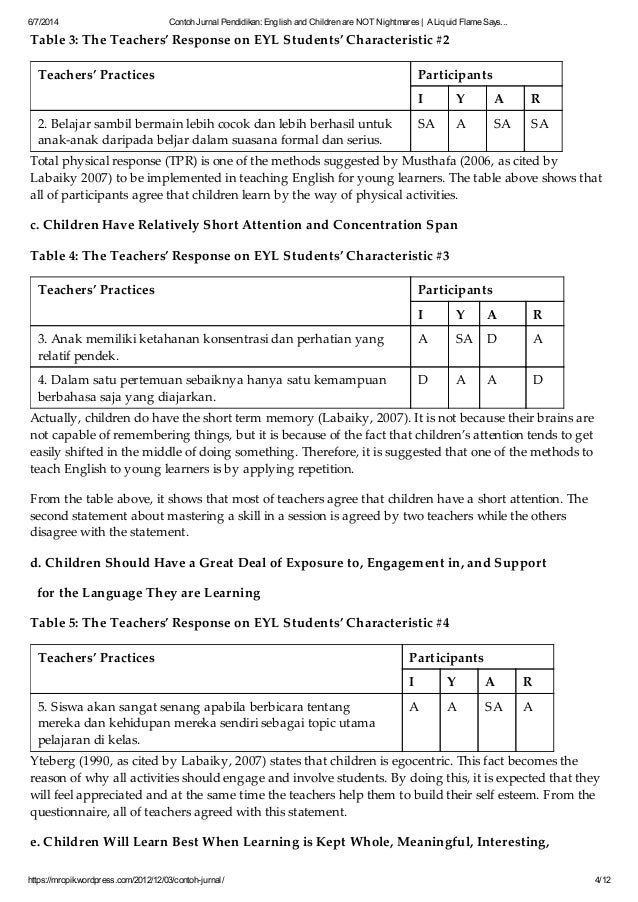 6/7/2014 Contoh Jurnal Pendidikan: English and Children are NOT Nightmares | A Liquid Flame Says...

Table 3: The Teachers' Response on EYL Students' Characteristic #2

| Teachers' Practices | Participants | | | |
|---|---|---|---|---|
| | I | Y | A | R |
| 2. Belajar sambil bermain lebih cocok dan lebih berhasil untuk anak-anak daripada beljar dalam suasana formal dan serius. | SA | A | SA | SA |

Total physical response (TPR) is one of the methods suggested by Musthafa (2006, as cited by Labaiky 2007) to be implemented in teaching English for young learners. The table above shows that all of participants agree that children learn by the way of physical activities.

c. Children Have Relatively Short Attention and Concentration Span

Table 4: The Teachers' Response on EYL Students' Characteristic #3

| Teachers' Practices | Participants | | | |
|---|---|---|---|---|
| | I | Y | A | R |
| 3. Anak memiliki ketahanan konsentrasi dan perhatian yang relatif pendek. | A | SA | D | A |
| 4. Dalam satu pertemuan sebaiknya hanya satu kemampuan berbahasa saja yang diajarkan. | D | A | A | D |

Actually, children do have the short term memory (Labaiky, 2007). It is not because their brains are not capable of remembering things, but it is because of the fact that children's attention tends to get easily shifted in the middle of doing something. Therefore, it is suggested that one of the methods to teach English to young learners is by applying repetition.

From the table above, it shows that most of teachers agree that children have a short attention. The second statement about mastering a skill in a session is agreed by two teachers while the others disagree with the statement.

d. Children Should Have a Great Deal of Exposure to, Engagement in, and Support for the Language They are Learning

Table 5: The Teachers' Response on EYL Students' Characteristic #4

| Teachers' Practices | Participants | | | |
|---|---|---|---|---|
| | I | Y | A | R |
| 5. Siswa akan sangat senang apabila berbicara tentang mereka dan kehidupan mereka sendiri sebagai topic utama pelajaran di kelas. | A | A | SA | A |

Yteberg (1990, as cited by Labaiky, 2007) states that children is egocentric. This fact becomes the reason of why all activities should engage and involve students. By doing this, it is expected that they will feel appreciated and at the same time the teachers help them to build their self esteem. From the questionnaire, all of teachers agreed with this statement.

e. Children Will Learn Best When Learning is Kept Whole, Meaningful, Interesting,

https://mropik.wordpress.com/2012/12/03/contoh-jurnal/ 4/12